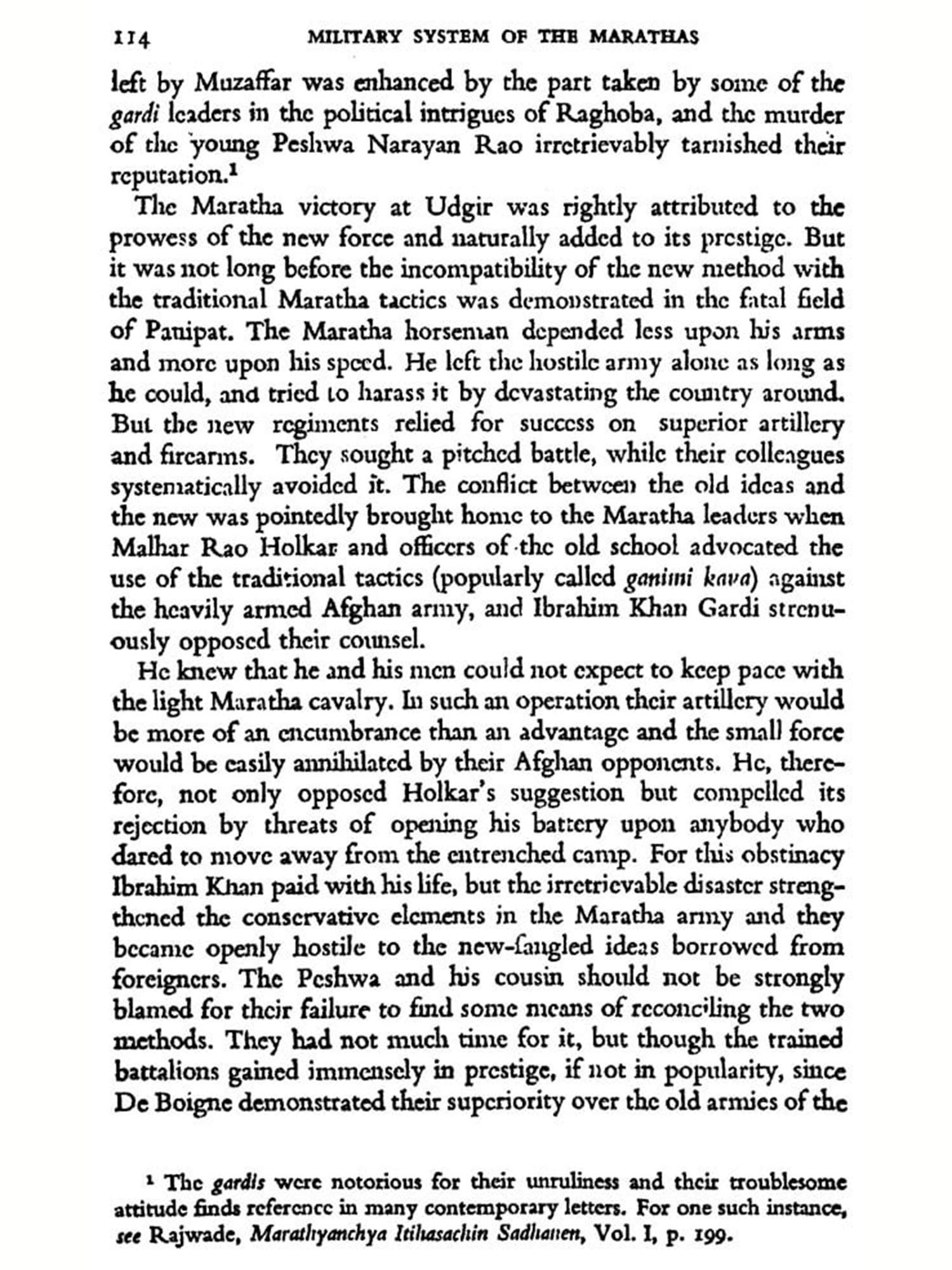 114 MILITARY SYSTEM OF THE MARATHAS

left by Muzaffar was enhanced by the part taken by some of the gardi leaders in the political intrigues of Raghoba, and the murder of the young Peshwa Narayan Rao irretrievably tarnished their reputation.$^1$

The Maratha victory at Udgir was rightly attributed to the prowess of the new force and naturally added to its prestige. But it was not long before the incompatibility of the new method with the traditional Maratha tactics was demonstrated in the fatal field of Panipat. The Maratha horseman depended less upon his arms and more upon his speed. He left the hostile army alone as long as he could, and tried to harass it by devastating the country around. But the new regiments relied for success on superior artillery and firearms. They sought a pitched battle, while their colleagues systematically avoided it. The conflict between the old ideas and the new was pointedly brought home to the Maratha leaders when Malhar Rao Holkar and officers of the old school advocated the use of the traditional tactics (popularly called ganimi kava) against the heavily armed Afghan army, and Ibrahim Khan Gardi strenuously opposed their counsel.

He knew that he and his men could not expect to keep pace with the light Maratha cavalry. In such an operation their artillery would be more of an encumbrance than an advantage and the small force would be easily annihilated by their Afghan opponents. He, therefore, not only opposed Holkar's suggestion but compelled its rejection by threats of opening his battery upon anybody who dared to move away from the entrenched camp. For this obstinacy Ibrahim Khan paid with his life, but the irretrievable disaster strengthened the conservative elements in the Maratha army and they became openly hostile to the new-fangled ideas borrowed from foreigners. The Peshwa and his cousin should not be strongly blamed for their failure to find some means of reconciling the two methods. They had not much time for it, but though the trained battalions gained immensely in prestige, if not in popularity, since De Boigne demonstrated their superiority over the old armies of the

$^1$ The gardis were notorious for their unruliness and their troublesome attitude finds reference in many contemporary letters. For one such instance, see Rajwade, Marathyanchya Itihasachin Sadhanen, Vol. I, p. 199.